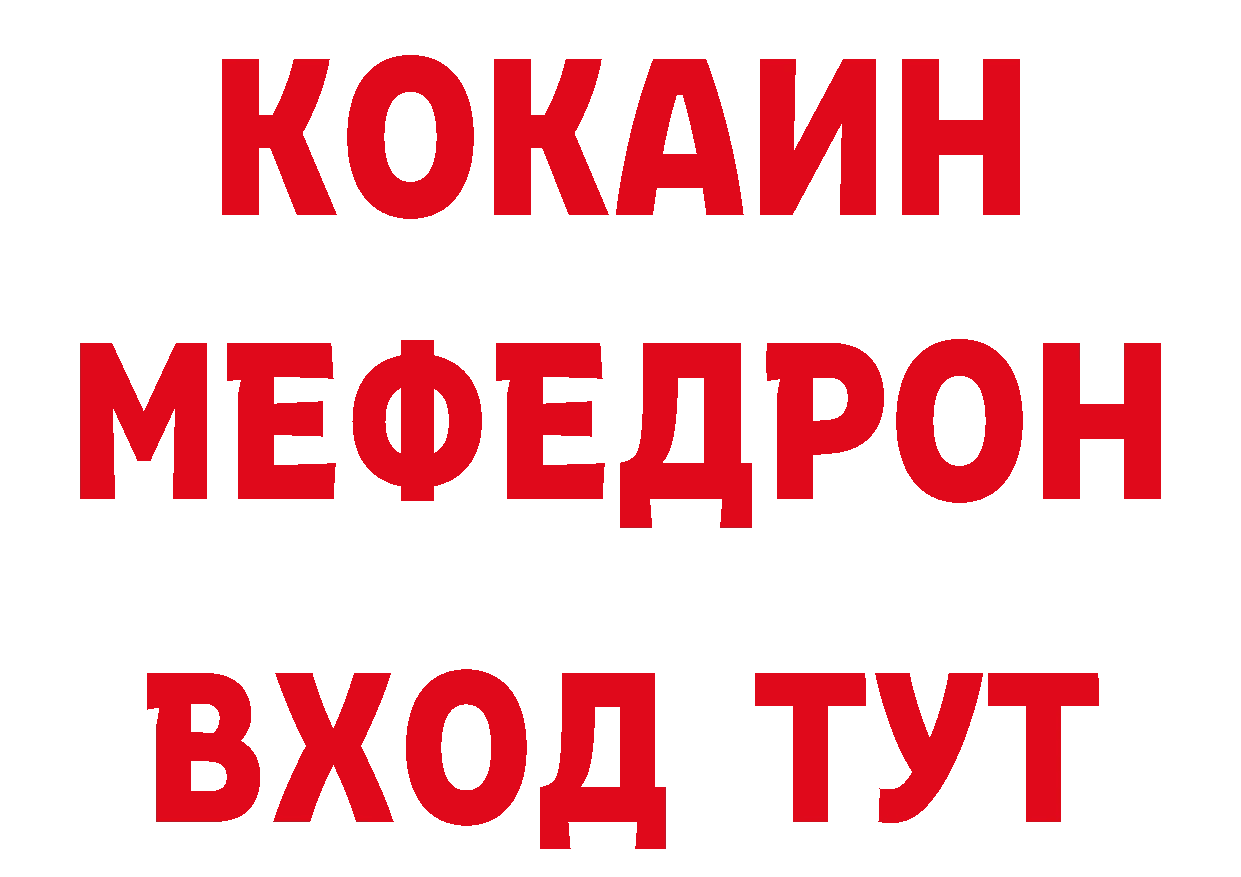 КОКАИН
МЕФЕДРОН
ВХОД ТУТ